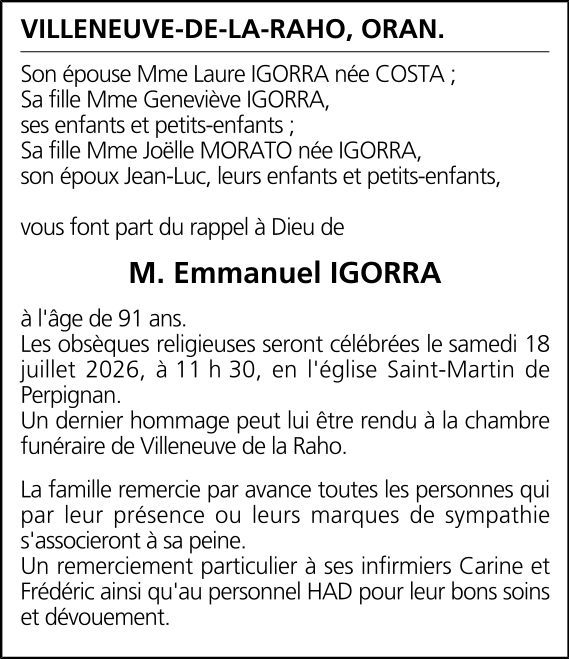 VILLENEUVE-DE-LA-RAHO, ORAN.

Son épouse Mme Laure IGORRA née COSTA ;
Sa fille Mme Geneviève IGORRA,
ses enfants et petits-enfants ;
Sa fille Mme Joëlle MORATO née IGORRA,
son époux Jean-Luc, leurs enfants et petits-enfants,

vous font part du rappel à Dieu de

M. Emmanuel IGORRA

à l'âge de 91 ans.
Les obsèques religieuses seront célébrées le samedi 18 juillet 2026, à 11 h 30, en l'église Saint-Martin de Perpignan.
Un dernier hommage peut lui être rendu à la chambre funéraire de Villeneuve de la Raho.

La famille remercie par avance toutes les personnes qui par leur présence ou leurs marques de sympathie s'associeront à sa peine.
Un remerciement particulier à ses infirmiers Carine et Frédéric ainsi qu'au personnel HAD pour leur bons soins et dévouement.